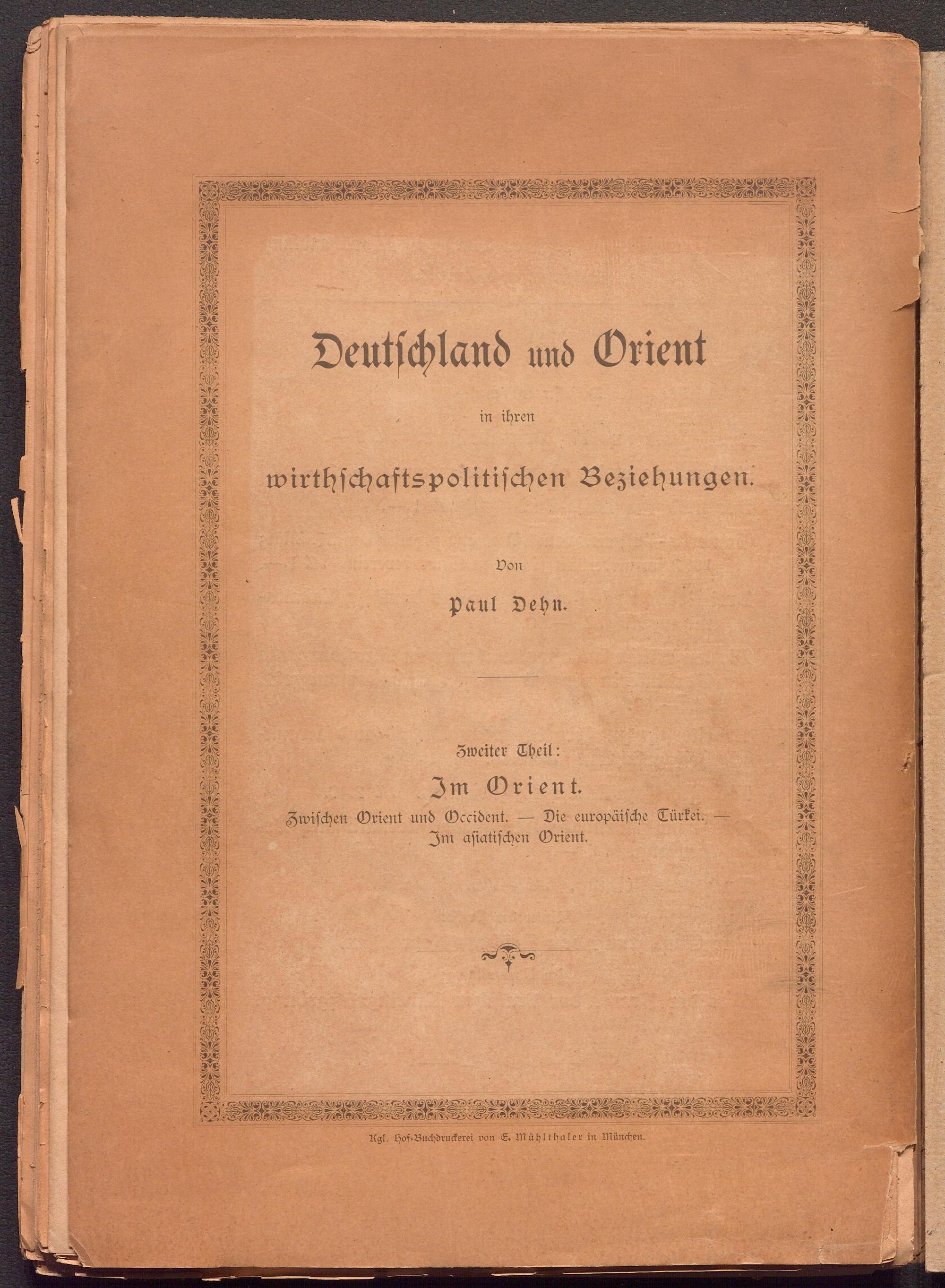 Deutschland und Orient

in ihren

wirthschaftspolitischen Beziehungen.

Von

Paul Dehn.

Zweiter Theil:

Im Orient.

Zwischen Orient und Occident. — Die europäische Türkei. — Im asiatischen Orient.

Kgl. Hof-Buchdruckerei von E. Mühlthaler in München.